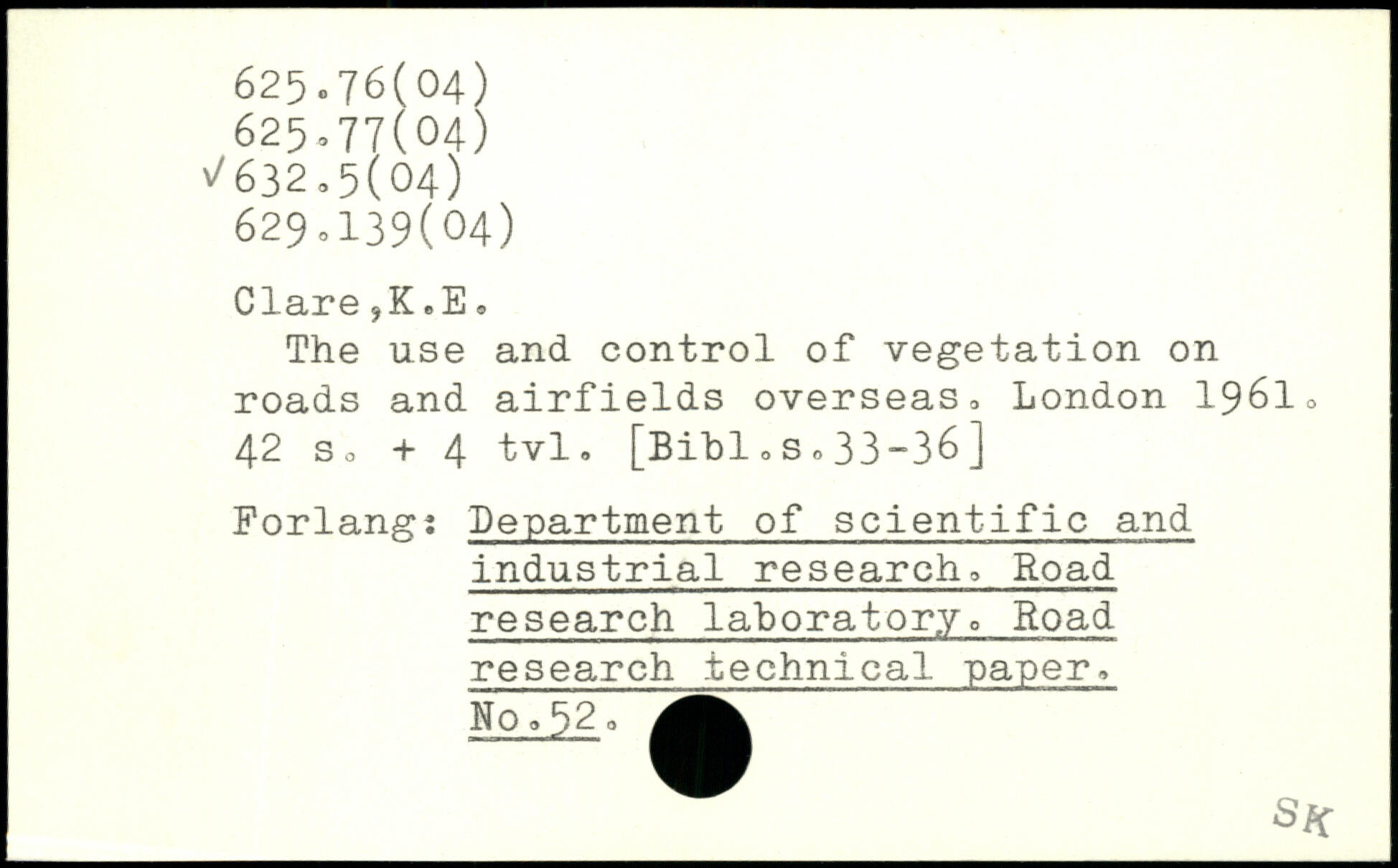 625.76(04)
625.77(04)
√632.5(04)
629.139(04)

Clare,K.E.
The use and control of vegetation on roads and airfields overseas. London 1961. 42 s. + 4 tvl. [Bibl.s.33-36]

Forlang: Department of scientific and industrial research. Road research laboratory. Road research technical paper. No.52.

SK